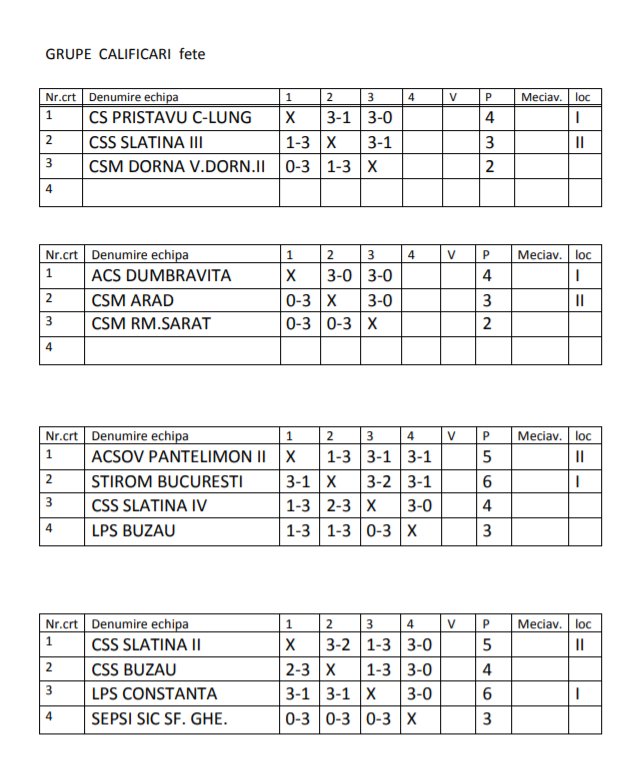 GRUPE CALIFICARI fete

| Nr.crt | Denumire echipa | 1 | 2 | 3 | 4 | V | P | Meciav. | loc |
|---|---|---|---|---|---|---|---|---|---|
| 1 | CS PRISTAVU C-LUNG | X | 3-1 | 3-0 | | | 4 | | I |
| 2 | CSS SLATINA III | 1-3 | X | 3-1 | | | 3 | | II |
| 3 | CSM DORNA V.DORN.II | 0-3 | 1-3 | X | | | 2 | | |
| 4 | | | | | | | | | |

| Nr.crt | Denumire echipa | 1 | 2 | 3 | 4 | V | P | Meciav. | loc |
|---|---|---|---|---|---|---|---|---|---|
| 1 | ACS DUMBRAVITA | X | 3-0 | 3-0 | | | 4 | | I |
| 2 | CSM ARAD | 0-3 | X | 3-0 | | | 3 | | II |
| 3 | CSM RM.SARAT | 0-3 | 0-3 | X | | | 2 | | |
| 4 | | | | | | | | | |

| Nr.crt | Denumire echipa | 1 | 2 | 3 | 4 | V | P | Meciav. | loc |
|---|---|---|---|---|---|---|---|---|---|
| 1 | ACSOV PANTELIMON II | X | 1-3 | 3-1 | 3-1 | | 5 | | II |
| 2 | STIROM BUCURESTI | 3-1 | X | 3-2 | 3-1 | | 6 | | I |
| 3 | CSS SLATINA IV | 1-3 | 2-3 | X | 3-0 | | 4 | | |
| 4 | LPS BUZAU | 1-3 | 1-3 | 0-3 | X | | 3 | | |

| Nr.crt | Denumire echipa | 1 | 2 | 3 | 4 | V | P | Meciav. | loc |
|---|---|---|---|---|---|---|---|---|---|
| 1 | CSS SLATINA II | X | 3-2 | 1-3 | 3-0 | | 5 | | II |
| 2 | CSS BUZAU | 2-3 | X | 1-3 | 3-0 | | 4 | | |
| 3 | LPS CONSTANTA | 3-1 | 3-1 | X | 3-0 | | 6 | | I |
| 4 | SEPSI SIC SF. GHE. | 0-3 | 0-3 | 0-3 | X | | 3 | | |